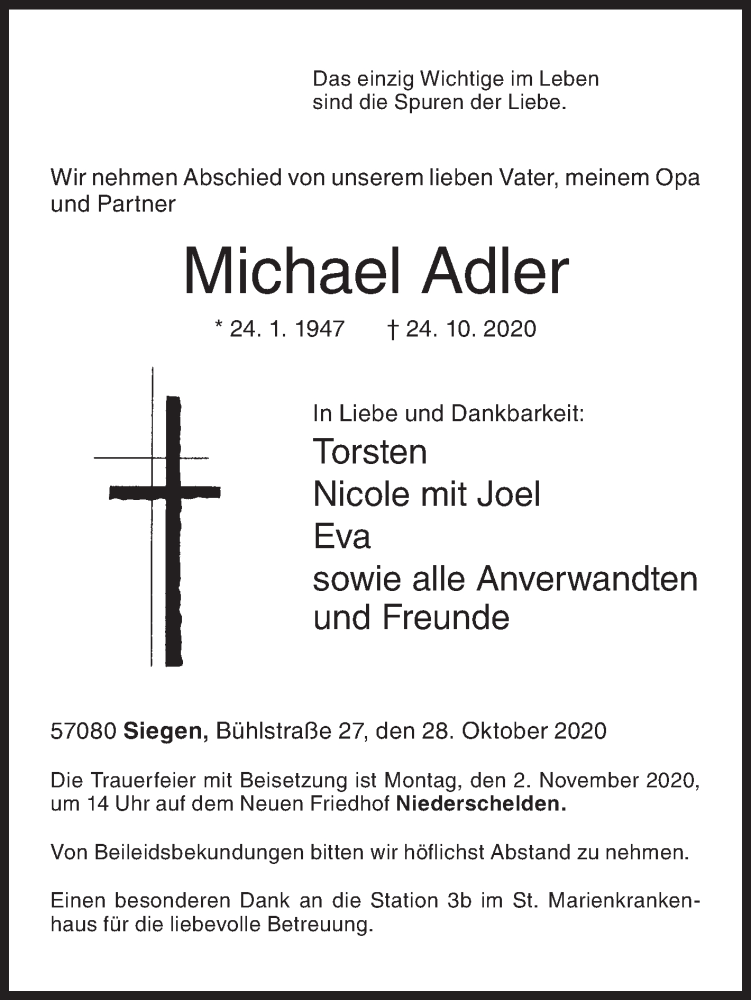 Das einzig Wichtige im Leben
sind die Spuren der Liebe.

Wir nehmen Abschied von unserem lieben Vater, meinem Opa und Partner

Michael Adler

* 24. 1. 1947 † 24. 10. 2020

In Liebe und Dankbarkeit:
Torsten
Nicole mit Joel
Eva
sowie alle Anverwandten
und Freunde

57080 Siegen, Bühlstraße 27, den 28. Oktober 2020

Die Trauerfeier mit Beisetzung ist Montag, den 2. November 2020, um 14 Uhr auf dem Neuen Friedhof Niederschelden.

Von Beileidsbekundungen bitten wir höflichst Abstand zu nehmen.

Einen besonderen Dank an die Station 3b im St. Marienkrankenhaus für die liebevolle Betreuung.